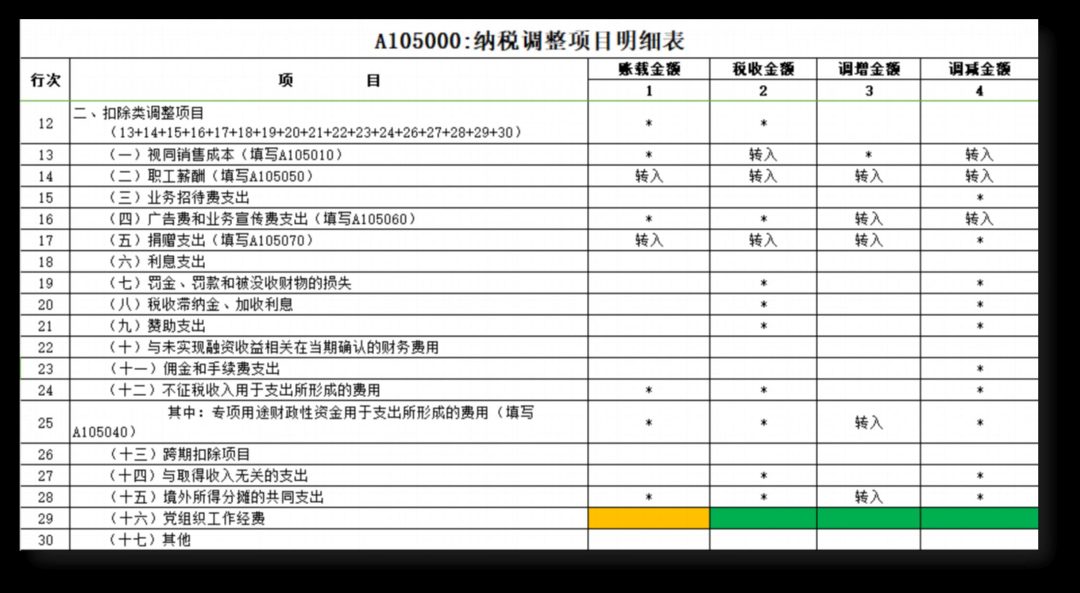 A105000:纳税调整项目明细表

| 行次 | 项　　目 | 账载金额 | 税收金额 | 调增金额 | 调减金额 |
|---|---|---|---|---|---|
| | | 1 | 2 | 3 | 4 |
| 12 | 二、扣除类调整项目（13+14+15+16+17+18+19+20+21+22+23+24+26+27+28+29+30） | * | * | | |
| 13 | （一）视同销售成本（填写A105010） | * | 转入 | * | 转入 |
| 14 | （二）职工薪酬（填写A105050） | 转入 | 转入 | 转入 | 转入 |
| 15 | （三）业务招待费支出 | | | | * |
| 16 | （四）广告费和业务宣传费支出（填写A105060） | * | * | 转入 | 转入 |
| 17 | （五）捐赠支出（填写A105070） | 转入 | 转入 | 转入 | * |
| 18 | （六）利息支出 | | | | |
| 19 | （七）罚金、罚款和被没收财物的损失 | | * | | * |
| 20 | （八）税收滞纳金、加收利息 | | * | | * |
| 21 | （九）赞助支出 | | * | | * |
| 22 | （十）与未实现融资收益相关在当期确认的财务费用 | | | | |
| 23 | （十一）佣金和手续费支出 | | | | * |
| 24 | （十二）不征税收入用于支出所形成的费用 | * | * | | * |
| 25 | 其中：专项用途财政性资金用于支出所形成的费用（填写A105040） | * | * | 转入 | * |
| 26 | （十三）跨期扣除项目 | | | | |
| 27 | （十四）与取得收入无关的支出 | | * | | * |
| 28 | （十五）境外所得分摊的共同支出 | * | * | 转入 | * |
| 29 | （十六）党组织工作经费 | | | | |
| 30 | （十七）其他 | | | | |